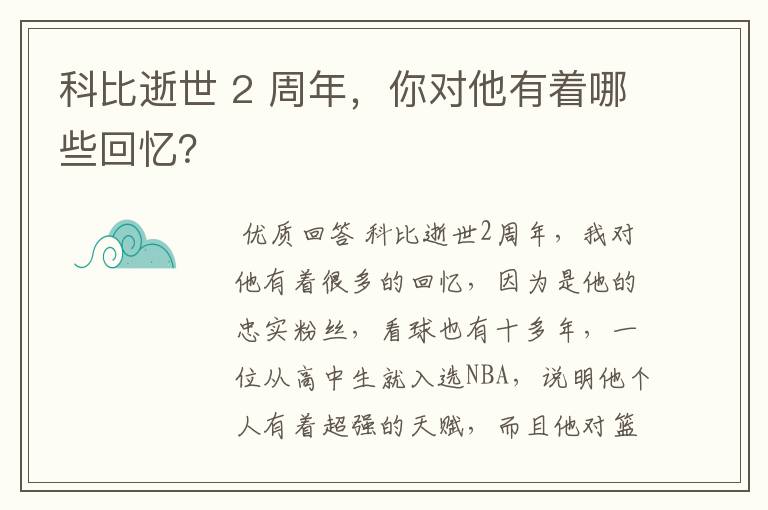 科比逝世 2 周年，你对他有着哪些回忆？

优质回答 科比逝世2周年，我对他有着很多的回忆，因为是他的忠实粉丝，看球也有十多年，一位从高中生就入选NBA，说明他个人有着超强的天赋，而且他对篮